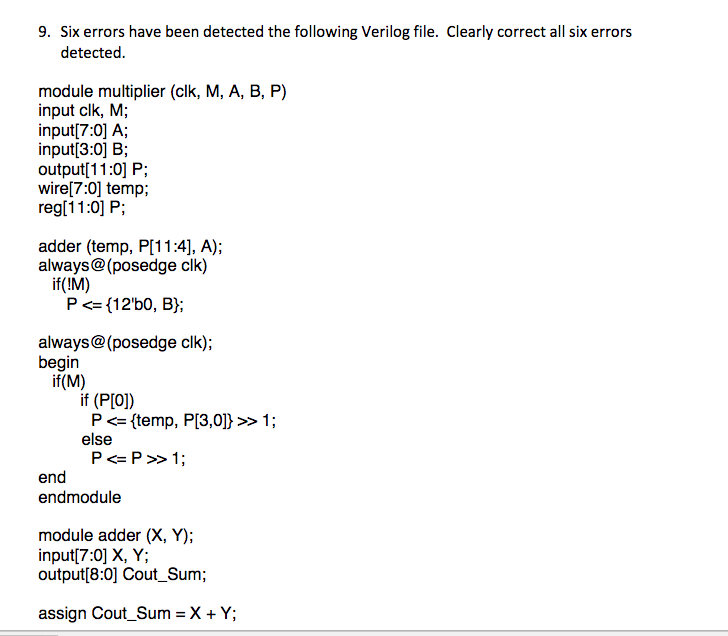 9. Six errors have been detected the following Verilog file. Clearly correct all six errors detected.

module multiplier (clk, M, A, B, P)
input clk, M;
input[7:0] A;
input[3:0] B;
output[11:0] P;
wire[7:0] temp;
reg[11:0] P;

adder (temp, P[11:4], A);
always@(posedge clk)
if(!M)
P <= {12'b0, B};

always@(posedge clk);
begin
if(M)
if (P[0])
P <= {temp, P[3,0]} >> 1;
else
P <= P >> 1;
end
endmodule

module adder (X, Y);
input[7:0] X, Y;
output[8:0] Cout_Sum;

assign Cout_Sum = X + Y;